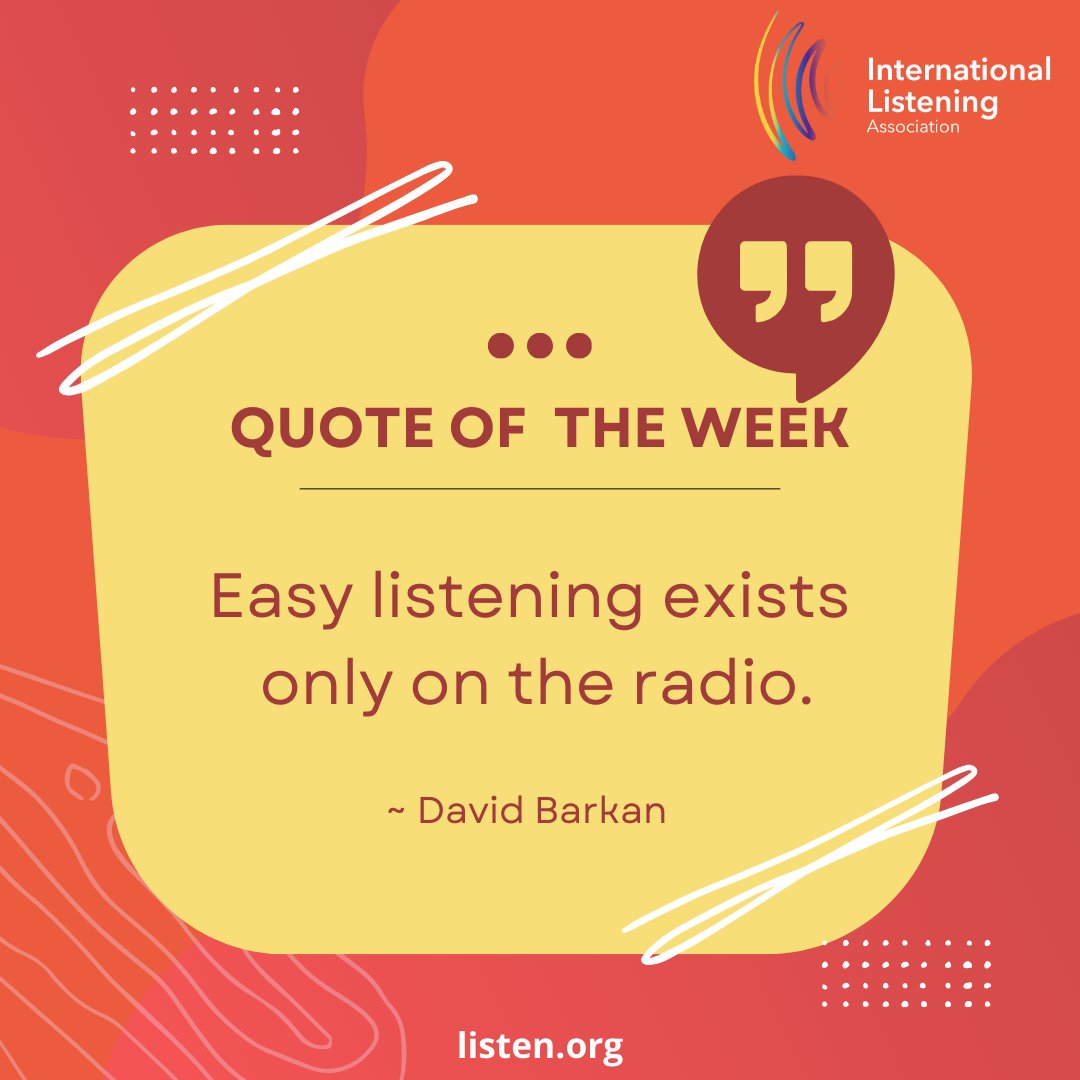 International Listening Association

QUOTE OF THE WEEK

Easy listening exists only on the radio.

~ David Barkan

listen.org